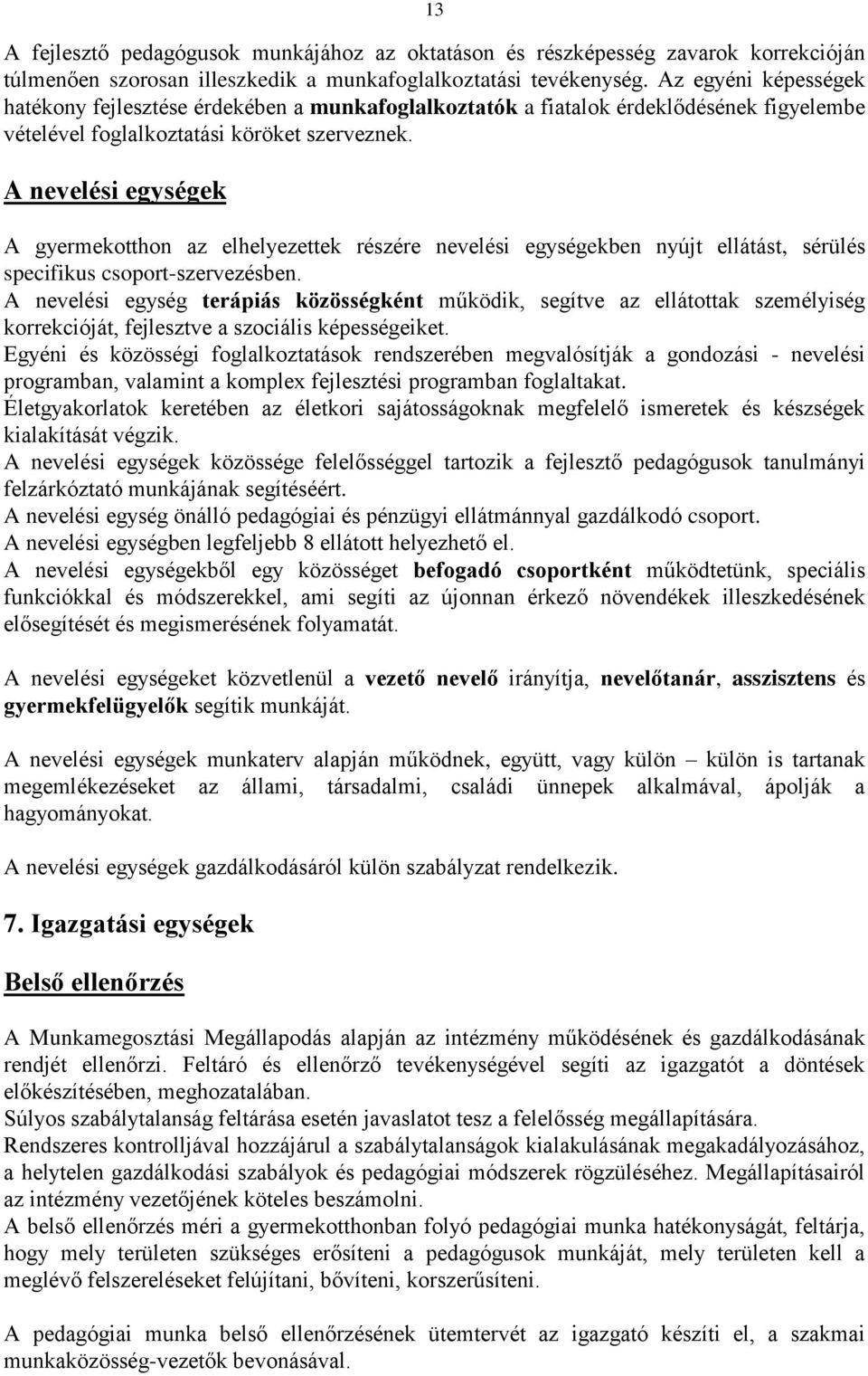 13

A fejlesztő pedagógusok munkájához az oktatáson és részképesség zavarok korrekcióján túlmenően szorosan illeszkedik a munkafoglalkoztatási tevékenység. Az egyéni képességek hatékony fejlesztése érdekében a munkafoglalkoztatók a fiatalok érdeklődésének figyelembe vételével foglalkoztatási köröket szerveznek.

A nevelési egységek

A gyermekotthon az elhelyezettek részére nevelési egységekben nyújt ellátást, sérülés specifikus csoport-szervezésben.
A nevelési egység terápiás közösségként működik, segítve az ellátottak személyiség korrekcióját, fejlesztve a szociális képességeiket.
Egyéni és közösségi foglalkoztatások rendszerében megvalósítják a gondozási - nevelési programban, valamint a komplex fejlesztési programban foglaltakat.
Életgyakorlatok keretében az életkori sajátosságoknak megfelelő ismeretek és készségek kialakítását végzik.
A nevelési egységek közössége felelősséggel tartozik a fejlesztő pedagógusok tanulmányi felzárkóztató munkájának segítéséért.
A nevelési egység önálló pedagógiai és pénzügyi ellátmánnyal gazdálkodó csoport.
A nevelési egységben legfeljebb 8 ellátott helyezhető el.
A nevelési egységekből egy közösséget befogadó csoportként működtetünk, speciális funkciókkal és módszerekkel, ami segíti az újonnan érkező növendékek illeszkedésének elősegítését és megismerésének folyamatát.

A nevelési egységeket közvetlenül a vezető nevelő irányítja, nevelőtanár, asszisztens és gyermekfelügyelők segítik munkáját.

A nevelési egységek munkaterv alapján működnek, együtt, vagy külön – külön is tartanak megemlékezéseket az állami, társadalmi, családi ünnepek alkalmával, ápolják a hagyományokat.

A nevelési egységek gazdálkodásáról külön szabályzat rendelkezik.

7. Igazgatási egységek

Belső ellenőrzés

A Munkamegosztási Megállapodás alapján az intézmény működésének és gazdálkodásának rendjét ellenőrzi. Feltáró és ellenőrző tevékenységével segíti az igazgatót a döntések előkészítésében, meghozatalában.
Súlyos szabálytalanság feltárása esetén javaslatot tesz a felelősség megállapítására.
Rendszeres kontrolljával hozzájárul a szabálytalanságok kialakulásának megakadályozásához, a helytelen gazdálkodási szabályok és pedagógiai módszerek rögzüléséhez. Megállapításairól az intézmény vezetőjének köteles beszámolni.
A belső ellenőrzés méri a gyermekotthonban folyó pedagógiai munka hatékonyságát, feltárja, hogy mely területen szükséges erősíteni a pedagógusok munkáját, mely területen kell a meglévő felszereléseket felújítani, bővíteni, korszerűsíteni.

A pedagógiai munka belső ellenőrzésének ütemtervét az igazgató készíti el, a szakmai munkaközösség-vezetők bevonásával.